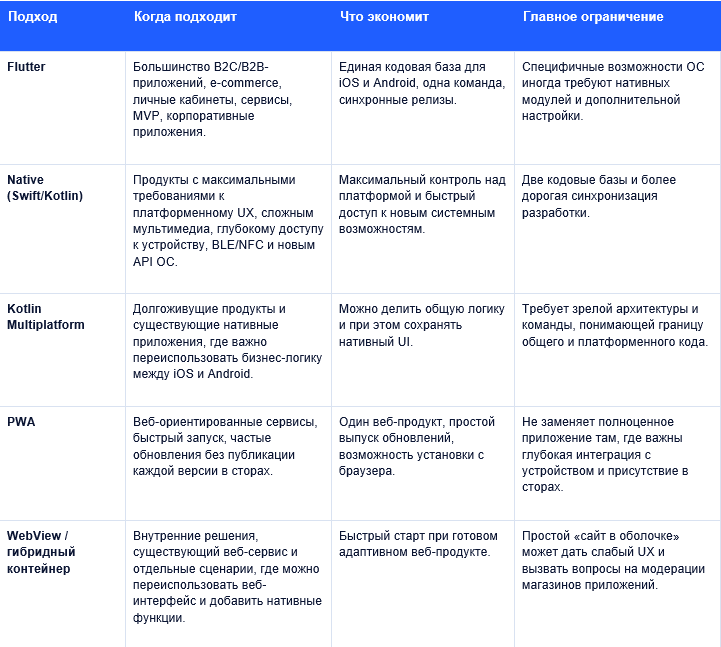 | Подход | Когда подходит | Что экономит | Главное ограничение |
|---|---|---|---|
| Flutter | Большинство B2C/B2B-приложений, e-commerce, личные кабинеты, сервисы, MVP, корпоративные приложения. | Единая кодовая база для iOS и Android, одна команда, синхронные релизы. | Специфичные возможности ОС иногда требуют нативных модулей и дополнительной настройки. |
| Native (Swift/Kotlin) | Продукты с максимальными требованиями к платформенному UX, сложным мультимедиа, глубокому доступу к устройству, BLE/NFC и новым API ОС. | Максимальный контроль над платформой и быстрый доступ к новым системным возможностям. | Две кодовые базы и более дорогая синхронизация разработки. |
| Kotlin Multiplatform | Долгоживущие продукты и существующие нативные приложения, где важно переиспользовать бизнес-логику между iOS и Android. | Можно делить общую логику и при этом сохранять нативный UI. | Требует зрелой архитектуры и команды, понимающей границу общего и платформенного кода. |
| PWA | Веб-ориентированные сервисы, быстрый запуск, частые обновления без публикации каждой версии в сторах. | Один веб-продукт, простой выпуск обновлений, возможность установки с браузера. | Не заменяет полноценное приложение там, где важны глубокая интеграция с устройством и присутствие в сторах. |
| WebView / гибридный контейнер | Внутренние решения, существующий веб-сервис и отдельные сценарии, где можно переиспользовать веб-интерфейс и добавить нативные функции. | Быстрый старт при готовом адаптивном веб-продукте. | Простой «сайт в оболочке» может дать слабый UX и вызвать вопросы на модерации магазинов приложений. |